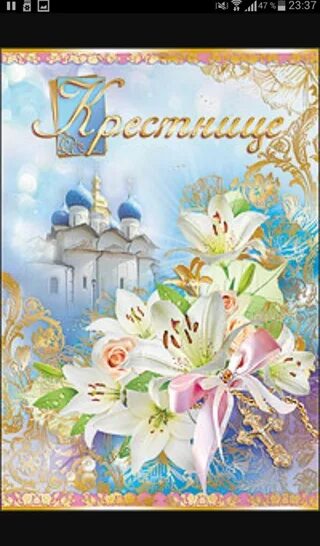 47 % 23:37

Крестнице